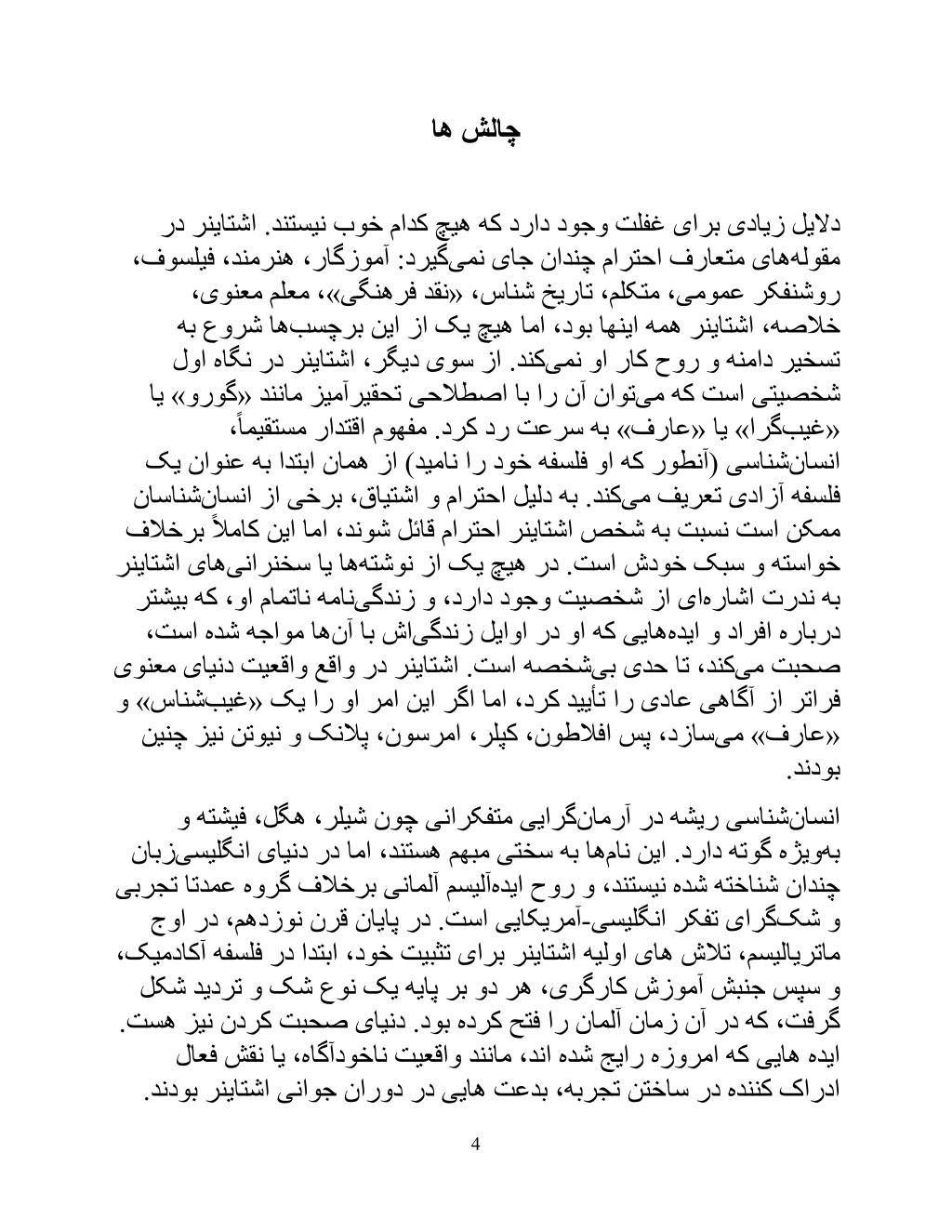 چالش ها

دلایل زیادی برای غفلت وجود دارد که هیچ کدام خوب نیستند. اشتاینر در مقوله‌های متعارف احترام چندان جای نمی‌گیرد: آموزگار، هنرمند، فیلسوف، روشنفکر عمومی، متکلم، تاریخ شناس، «نقد فرهنگی»، معلم معنوی، خلاصه، اشتاینر همه اینها بود، اما هیچ یک از این برچسب‌ها شروع به تسخیر دامنه و روح کار او نمی‌کند. از سوی دیگر، اشتاینر در نگاه اول شخصیتی است که می‌توان آن را با اصطلاحی تحقیرآمیز مانند «گورو» یا «غیب‌گرا» یا «عارف» به سرعت رد کرد. مفهوم اقتدار مستقیماً، انسان‌شناسی (آنطور که او فلسفه خود را نامید) از همان ابتدا به عنوان یک فلسفه آزادی تعریف می‌کند. به دلیل احترام و اشتیاق، برخی از انسان‌شناسان ممکن است نسبت به شخص اشتاینر احترام قائل شوند، اما این کاملاً برخلاف خواسته و سبک خودش است. در هیچ یک از نوشته‌ها یا سخنرانی‌های اشتاینر به ندرت اشاره‌ای از شخصیت وجود دارد، و زندگی‌نامه ناتمام او، که بیشتر درباره افراد و ایده‌هایی که او در اوایل زندگی‌اش با آن‌ها مواجه شده است، صحبت می‌کند، تا حدی بی‌شخصه است. اشتاینر در واقع واقعیت دنیای معنوی فراتر از آگاهی عادی را تأیید کرد، اما اگر این امر او را یک «غیب‌شناس» و «عارف» می‌سازد، پس افلاطون، کپلر، امرسون، پلانک و نیوتن نیز چنین بودند.

انسان‌شناسی ریشه در آرمان‌گرایی متفکرانی چون شیلر، هگل، فیشته و به‌ویژه گوته دارد. این نام‌ها به سختی مبهم هستند، اما در دنیای انگلیسی‌زبان چندان شناخته شده نیستند، و روح ایده‌آلیسم آلمانی برخلاف گروه عمدتا تجربی و شک‌گرای تفکر انگلیسی-آمریکایی است. در پایان قرن نوزدهم، در اوج ماتریالیسم، تلاش های اولیه اشتاینر برای تثبیت خود، ابتدا در فلسفه آکادمیک، و سپس جنبش آموزش کارگری، هر دو بر پایه یک نوع شک و تردید شکل گرفت، که در آن زمان آلمان را فتح کرده بود. دنیای صحبت کردن نیز هست. ایده هایی که امروزه رایج شده اند، مانند واقعیت ناخودآگاه، یا نقش فعال ادراک کننده در ساختن تجربه، بدعت هایی در دوران جوانی اشتاینر بودند.

4